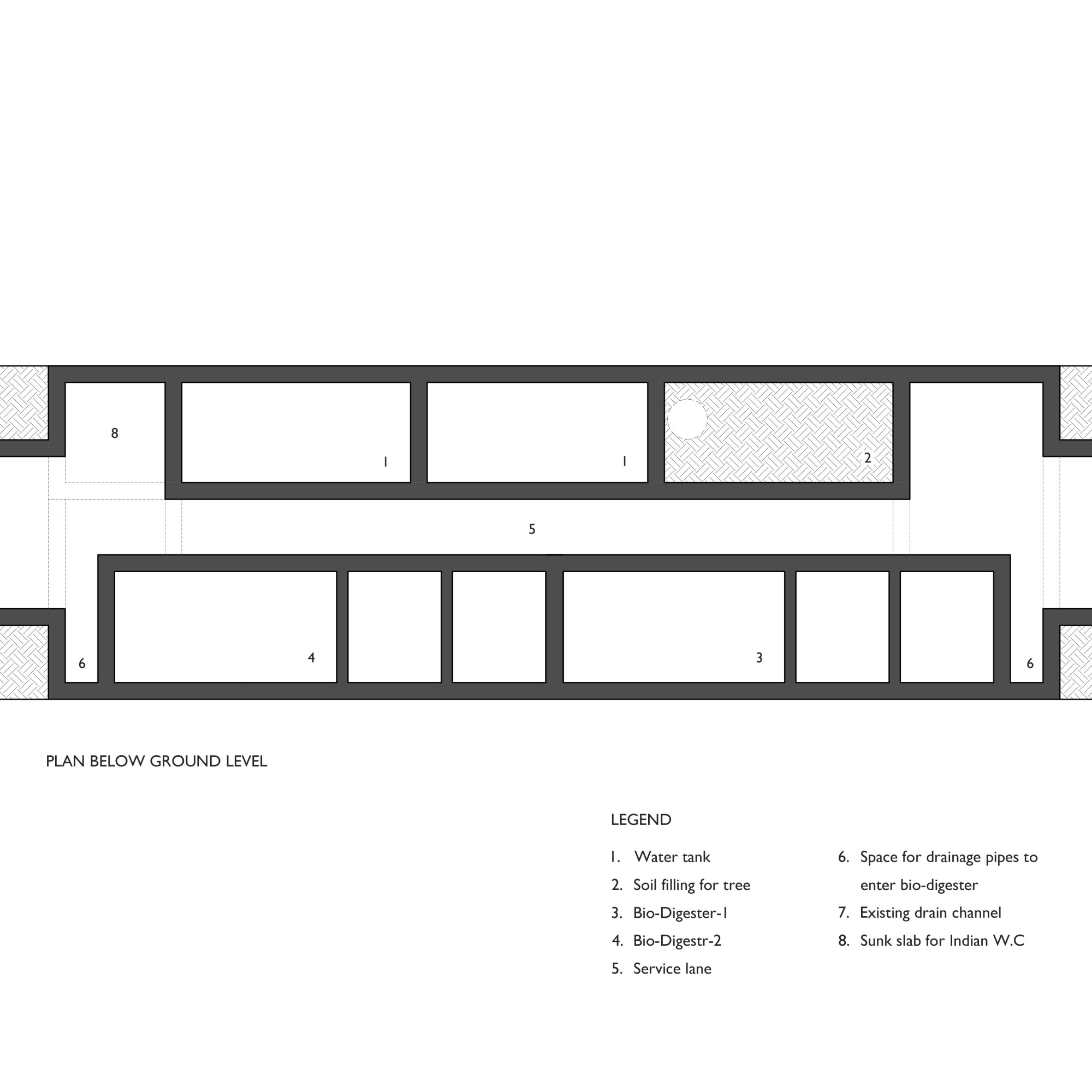 8

1

1

2

5

6

4

3

6

PLAN BELOW GROUND LEVEL

LEGEND

1. Water tank
2. Soil filling for tree
3. Bio-Digester-1
4. Bio-Digestr-2
5. Service lane

6. Space for drainage pipes to enter bio-digester
7. Existing drain channel
8. Sunk slab for Indian W.C